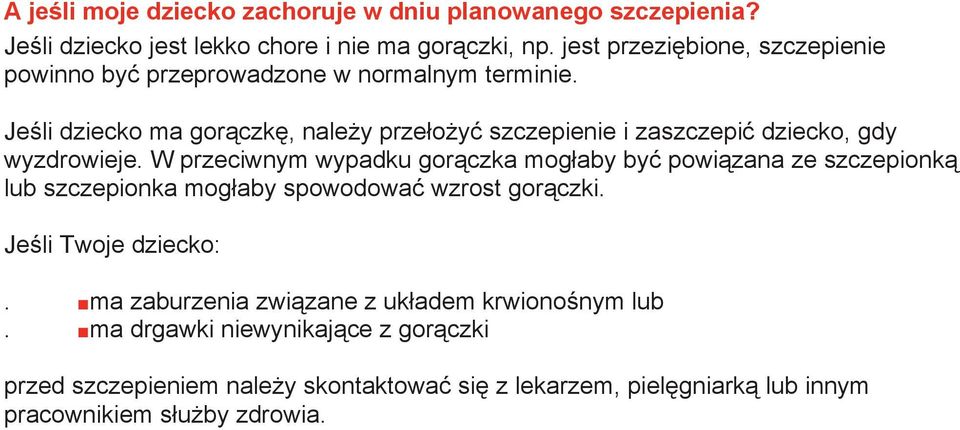 A jeśli moje dziecko zachoruje w dniu planowanego szczepienia?
Jeśli dziecko jest lekko chore i nie ma gorączki, np. jest przeziębione, szczepienie powinno być przeprowadzone w normalnym terminie.

Jeśli dziecko ma gorączkę, należy przełożyć szczepienie i zaszczepić dziecko, gdy wyzdrowieje. W przeciwnym wypadku gorączka mogłaby być powiązana ze szczepionką lub szczepionka mogłaby spowodować wzrost gorączki.

Jeśli Twoje dziecko:

. ■ma zaburzenia związane z układem krwionośnym lub
. ■ma drgawki niewynikające z gorączki

przed szczepieniem należy skontaktować się z lekarzem, pielęgniarką lub innym pracownikiem służby zdrowia.